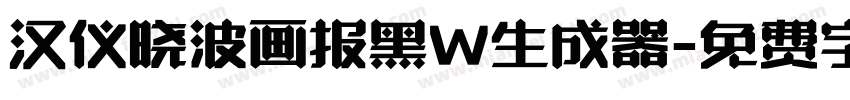 汉仪晓波画报黑W生成器-免费字